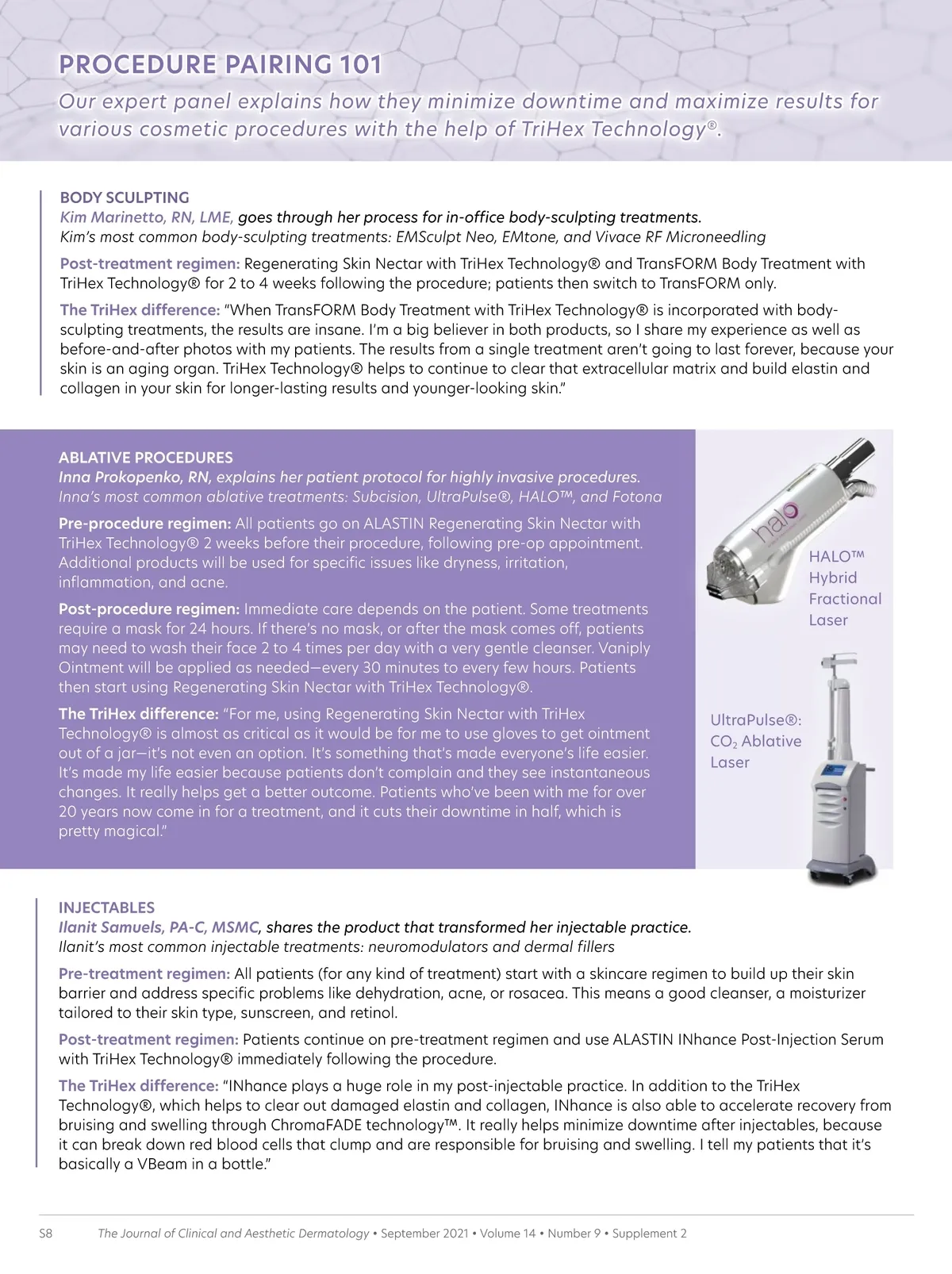 PROCEDURE PAIRING 101

Our expert panel explains how they minimize downtime and maximize results for various cosmetic procedures with the help of TriHex Technology®.

BODY SCULPTING
Kim Marinetto, RN, LME, goes through her process for in-office body-sculpting treatments.
Kim's most common body-sculpting treatments: EMSculpt Neo, EMtone, and Vivace RF Microneedling

Post-treatment regimen: Regenerating Skin Nectar with TriHex Technology® and TransFORM Body Treatment with TriHex Technology® for 2 to 4 weeks following the procedure; patients then switch to TransFORM only.

The TriHex difference: "When TransFORM Body Treatment with TriHex Technology® is incorporated with body-sculpting treatments, the results are insane. I'm a big believer in both products, so I share my experience as well as before-and-after photos with my patients. The results from a single treatment aren't going to last forever, because your skin is an aging organ. TriHex Technology® helps to continue to clear that extracellular matrix and build elastin and collagen in your skin for longer-lasting results and younger-looking skin."

ABLATIVE PROCEDURES
Inna Prokopenko, RN, explains her patient protocol for highly invasive procedures.
Inna's most common ablative treatments: Subcision, UltraPulse®, HALO™, and Fotona

Pre-procedure regimen: All patients go on ALASTIN Regenerating Skin Nectar with TriHex Technology® 2 weeks before their procedure, following pre-op appointment. Additional products will be used for specific issues like dryness, irritation, inflammation, and acne.

Post-procedure regimen: Immediate care depends on the patient. Some treatments require a mask for 24 hours. If there's no mask, or after the mask comes off, patients may need to wash their face 2 to 4 times per day with a very gentle cleanser. Vaniply Ointment will be applied as needed—every 30 minutes to every few hours. Patients then start using Regenerating Skin Nectar with TriHex Technology®.

The TriHex difference: "For me, using Regenerating Skin Nectar with TriHex Technology® is almost as critical as it would be for me to use gloves to get ointment out of a jar—it's not even an option. It's something that's made everyone's life easier. It's made my life easier because patients don't complain and they see instantaneous changes. It really helps get a better outcome. Patients who've been with me for over 20 years now come in for a treatment, and it cuts their downtime in half, which is pretty magical."

halo

HALO™ Hybrid Fractional Laser

UltraPulse®: $CO_2$ Ablative Laser

INJECTABLES
Ilanit Samuels, PA-C, MSMC, shares the product that transformed her injectable practice.
Ilanit's most common injectable treatments: neuromodulators and dermal fillers

Pre-treatment regimen: All patients (for any kind of treatment) start with a skincare regimen to build up their skin barrier and address specific problems like dehydration, acne, or rosacea. This means a good cleanser, a moisturizer tailored to their skin type, sunscreen, and retinol.

Post-treatment regimen: Patients continue on pre-treatment regimen and use ALASTIN INhance Post-Injection Serum with TriHex Technology® immediately following the procedure.

The TriHex difference: "INhance plays a huge role in my post-injectable practice. In addition to the TriHex Technology®, which helps to clear out damaged elastin and collagen, INhance is also able to accelerate recovery from bruising and swelling through ChromaFADE technology™. It really helps minimize downtime after injectables, because it can break down red blood cells that clump and are responsible for bruising and swelling. I tell my patients that it's basically a VBeam in a bottle."

S8 The Journal of Clinical and Aesthetic Dermatology • September 2021 • Volume 14 • Number 9 • Supplement 2